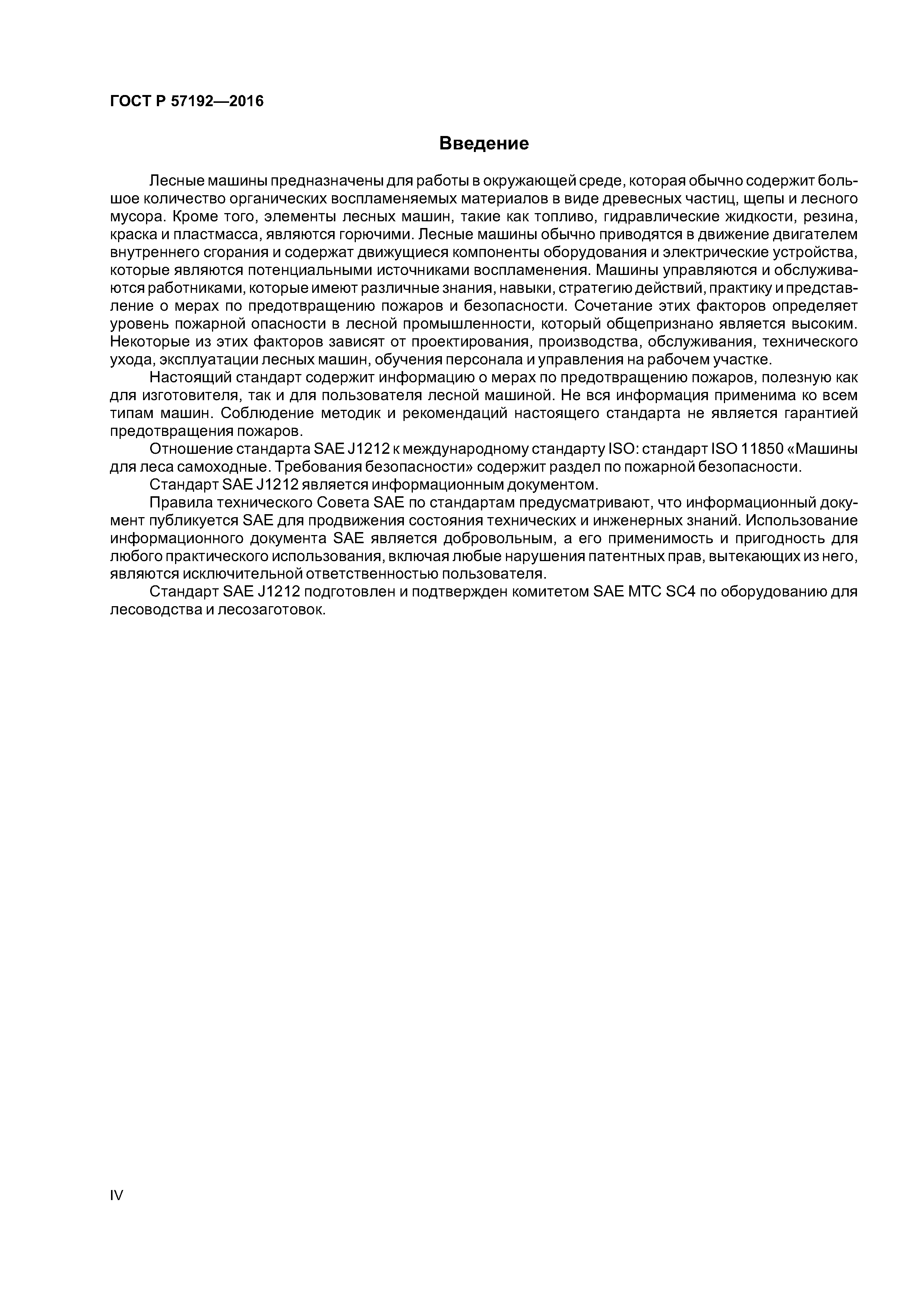 ГОСТ Р 57192—2016

Введение

Лесные машины предназначены для работы в окружающей среде, которая обычно содержит большое количество органических воспламеняемых материалов в виде древесных частиц, щепы и лесного мусора. Кроме того, элементы лесных машин, такие как топливо, гидравлические жидкости, резина, краска и пластмасса, являются горючими. Лесные машины обычно приводятся в движение двигателем внутреннего сгорания и содержат движущиеся компоненты оборудования и электрические устройства, которые являются потенциальными источниками воспламенения. Машины управляются и обслуживаются работниками, которые имеют различные знания, навыки, стратегию действий, практику и представление о мерах по предотвращению пожаров и безопасности. Сочетание этих факторов определяет уровень пожарной опасности в лесной промышленности, который общепризнано является высоким. Некоторые из этих факторов зависят от проектирования, производства, обслуживания, технического ухода, эксплуатации лесных машин, обучения персонала и управления на рабочем участке.

Настоящий стандарт содержит информацию о мерах по предотвращению пожаров, полезную как для изготовителя, так и для пользователя лесной машиной. Не вся информация применима ко всем типам машин. Соблюдение методик и рекомендаций настоящего стандарта не является гарантией предотвращения пожаров.

Отношение стандарта SAE J1212 к международному стандарту ISO: стандарт ISO 11850 «Машины для леса самоходные. Требования безопасности» содержит раздел по пожарной безопасности.

Стандарт SAE J1212 является информационным документом.

Правила технического Совета SAE по стандартам предусматривают, что информационный документ публикуется SAE для продвижения состояния технических и инженерных знаний. Использование информационного документа SAE является добровольным, а его применимость и пригодность для любого практического использования, включая любые нарушения патентных прав, вытекающих из него, являются исключительной ответственностью пользователя.

Стандарт SAE J1212 подготовлен и подтвержден комитетом SAE MTC SC4 по оборудованию для лесоводства и лесозаготовок.

IV